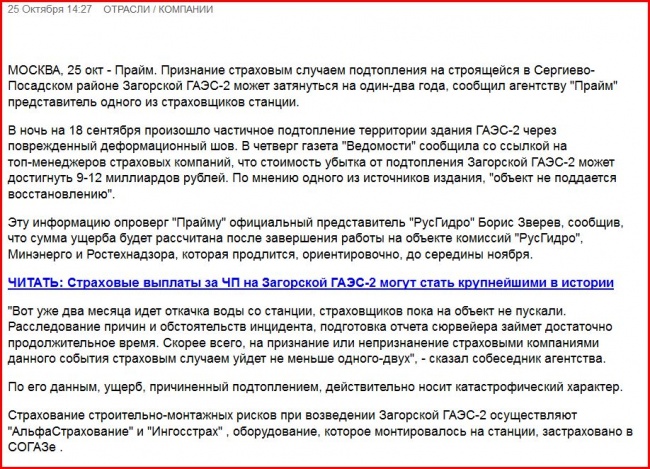 25 Октября 14:27 ОТРАСЛИ / КОМПАНИИ

МОСКВА, 25 окт - Прайм. Признание страховым случаем подтопления на строящейся в Сергиево-Посадском районе Загорской ГАЭС-2 может затянуться на один-два года, сообщил агентству "Прайм" представитель одного из страховщиков станции.

В ночь на 18 сентября произошло частичное подтопление территории здания ГАЭС-2 через поврежденный деформационный шов. В четверг газета "Ведомости" сообщила со ссылкой на топ-менеджеров страховых компаний, что стоимость убытка от подтопления Загорской ГАЭС-2 может достигнуть 9-12 миллиардов рублей. По мнению одного из источников издания, "объект не поддается восстановлению".

Эту информацию опроверг "Прайму" официальный представитель "РусГидро" Борис Зверев, сообщив, что сумма ущерба будет рассчитана после завершения работы на объекте комиссий "РусГидро", Минэнерго и Ростехнадзора, которая продлится, ориентировочно, до середины ноября.

ЧИТАТЬ: Страховые выплаты за ЧП на Загорской ГАЭС-2 могут стать крупнейшими в истории

"Вот уже два месяца идет откачка воды со станции, страховщиков пока на объект не пускали. Расследование причин и обстоятельств инцидента, подготовка отчета сюрвейера займет достаточно продолжительное время. Скорее всего, на признание или непризнание страховыми компаниями данного события страховым случаем уйдет не меньше одного-двух", - сказал собеседник агентства.

По его данным, ущерб, причиненный подтоплением, действительно носит катастрофический характер.

Страхование строительно-монтажных рисков при возведении Загорской ГАЭС-2 осуществляют "АльфаСтрахование" и "Ингосстрах" , оборудование, которое монтировалось на станции, застраховано в СОГАЗе .